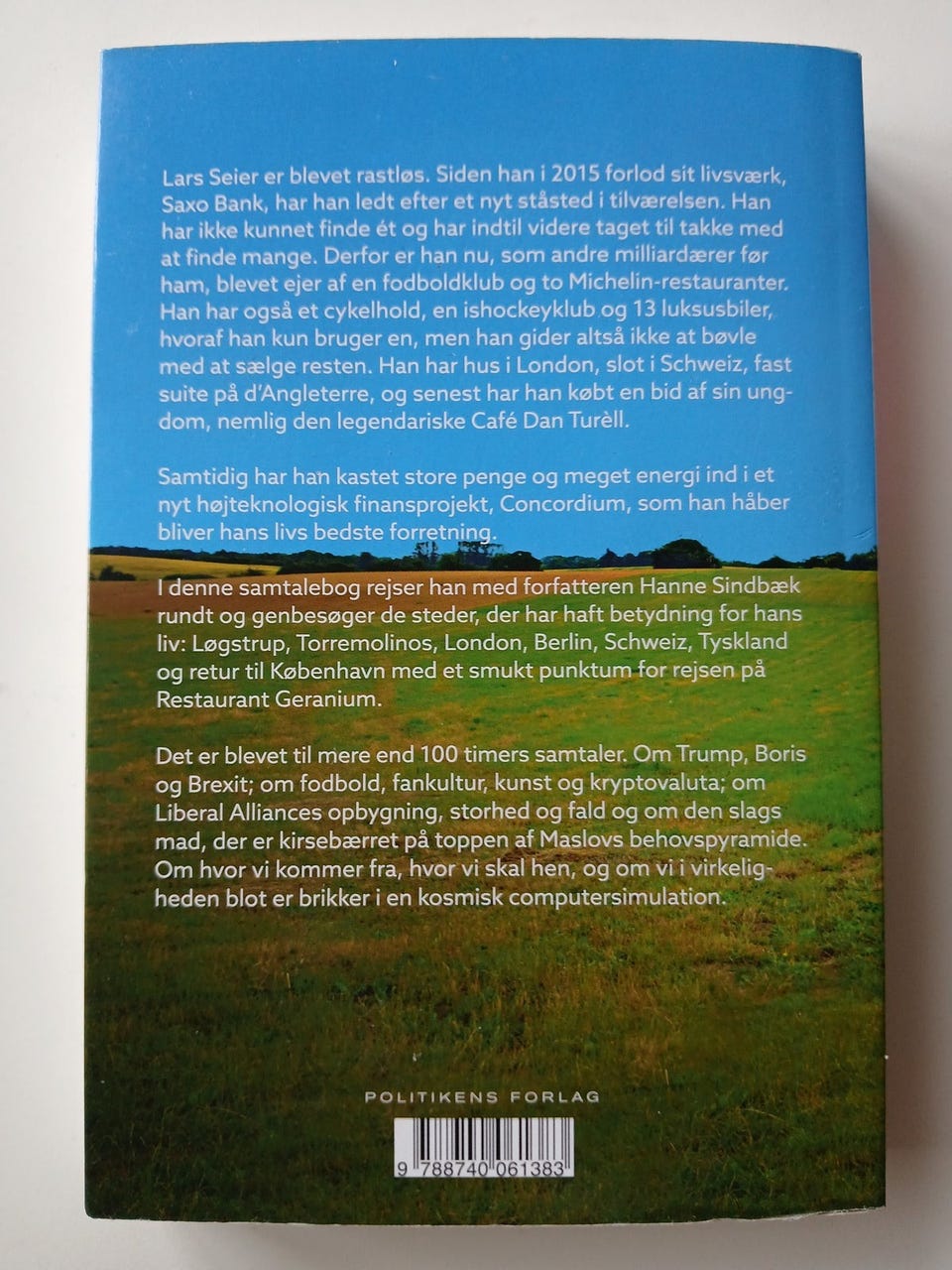 Lars Seier er blevet rastløs. Siden han i 2015 forlod sit livsværk, Saxo Bank, har han ledt efter et nyt ståsted i tilværelsen. Han har ikke kunnet finde ét og har indtil videre taget til takke med at finde mange. Derfor er han nu, som andre milliardærer før ham, blevet ejer af en fodboldklub og to Michelin-restauranter. Han har også et cykelhold, en ishockeyklub og 13 luksusbiler, hvoraf han kun bruger en, men han gider altså ikke at bøvle med at sælge resten. Han har hus i London, slot i Schweiz, fast suite på d'Angleterre, og senest har han købt en bid af sin ungdom, nemlig den legendariske Café Dan Turèll.

Samtidig har han kastet store penge og meget energi ind i et nyt højteknologisk finansprojekt, Concordium, som han håber bliver hans livs bedste forretning.

I denne samtalebog rejser han med forfatteren Hanne Sindbæk rundt og genbesøger de steder, der har haft betydning for hans liv: Løgstrup, Torremolinos, London, Berlin, Schweiz, Tyskland og retur til København med et smukt punktum for rejsen på Restaurant Geranium.

Det er blevet til mere end 100 timers samtaler. Om Trump, Boris og Brexit; om fodbold, fankultur, kunst og kryptovaluta; om Liberal Alliances opbygning, storhed og fald og om den slags mad, der er kirsebærret på toppen af Maslovs behovspyramide. Om hvor vi kommer fra, hvor vi skal hen, og om vi i virkeligheden blot er brikker i en kosmisk computersimulation.

POLITIKENS FORLAG

9 788740 061383